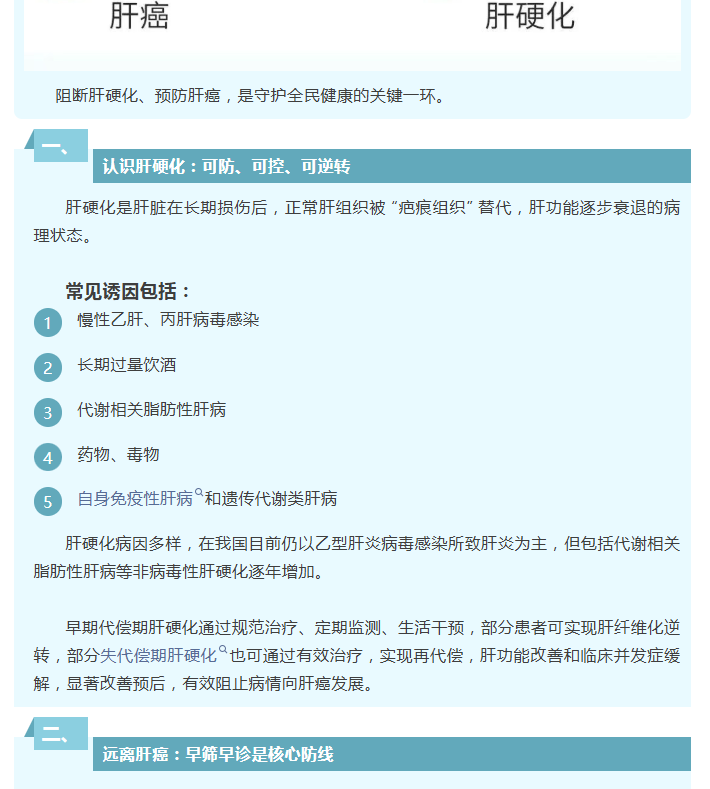 肝癌

肝硬化

阻断肝硬化、预防肝癌，是守护全民健康的关键一环。

一、

认识肝硬化：可防、可控、可逆转

肝硬化是肝脏在长期损伤后，正常肝组织被“疤痕组织”替代，肝功能逐步衰退的病理状态。

常见诱因包括：

1 慢性乙肝、丙肝病毒感染

2 长期过量饮酒

3 代谢相关脂肪性肝病

4 药物、毒物

5 自身免疫性肝病和遗传代谢类肝病

肝硬化病因多样，在我国目前仍以乙型肝炎病毒感染所致肝炎为主，但包括代谢相关脂肪性肝病等非病毒性肝硬化逐年增加。

早期代偿期肝硬化通过规范治疗、定期监测、生活干预，部分患者可实现肝纤维化逆转，部分失代偿期肝硬化也可通过有效治疗，实现再代偿，肝功能改善和临床并发症缓解，显著改善预后，有效阻止病情向肝癌发展。

二、

远离肝癌：早筛早诊是核心防线